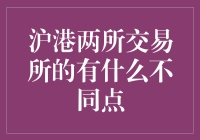 沪港两所交易所的有什么不同点